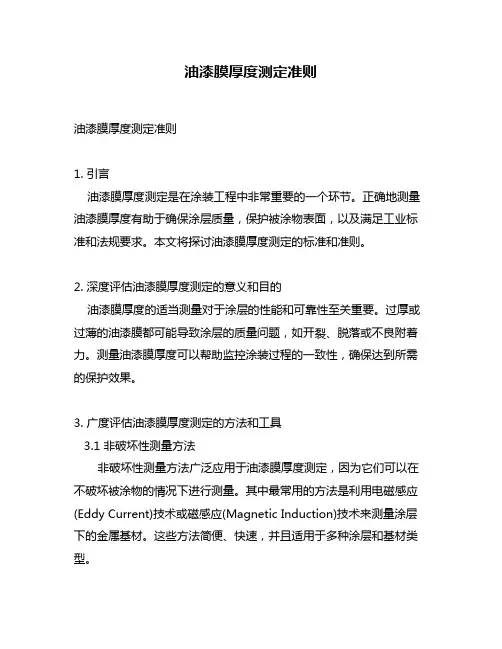 油漆膜厚度测定准则

油漆膜厚度测定准则

1. 引言

油漆膜厚度测定是在涂装工程中非常重要的一个环节。正确地测量油漆膜厚度有助于确保涂层质量，保护被涂物表面，以及满足工业标准和法规要求。本文将探讨油漆膜厚度测定的标准和准则。

2. 深度评估油漆膜厚度测定的意义和目的

油漆膜厚度的适当测量对于涂层的性能和可靠性至关重要。过厚或过薄的油漆膜都可能导致涂层的质量问题，如开裂、脱落或不良附着力。测量油漆膜厚度可以帮助监控涂装过程的一致性，确保达到所需的保护效果。

3. 广度评估油漆膜厚度测定的方法和工具

3.1 非破坏性测量方法

非破坏性测量方法广泛应用于油漆膜厚度测定，因为它们可以在不破坏被涂物的情况下进行测量。其中最常用的方法是利用电磁感应(Eddy Current)技术或磁感应(Magnetic Induction)技术来测量涂层下的金属基材。这些方法简便、快速，并且适用于多种涂层和基材类型。